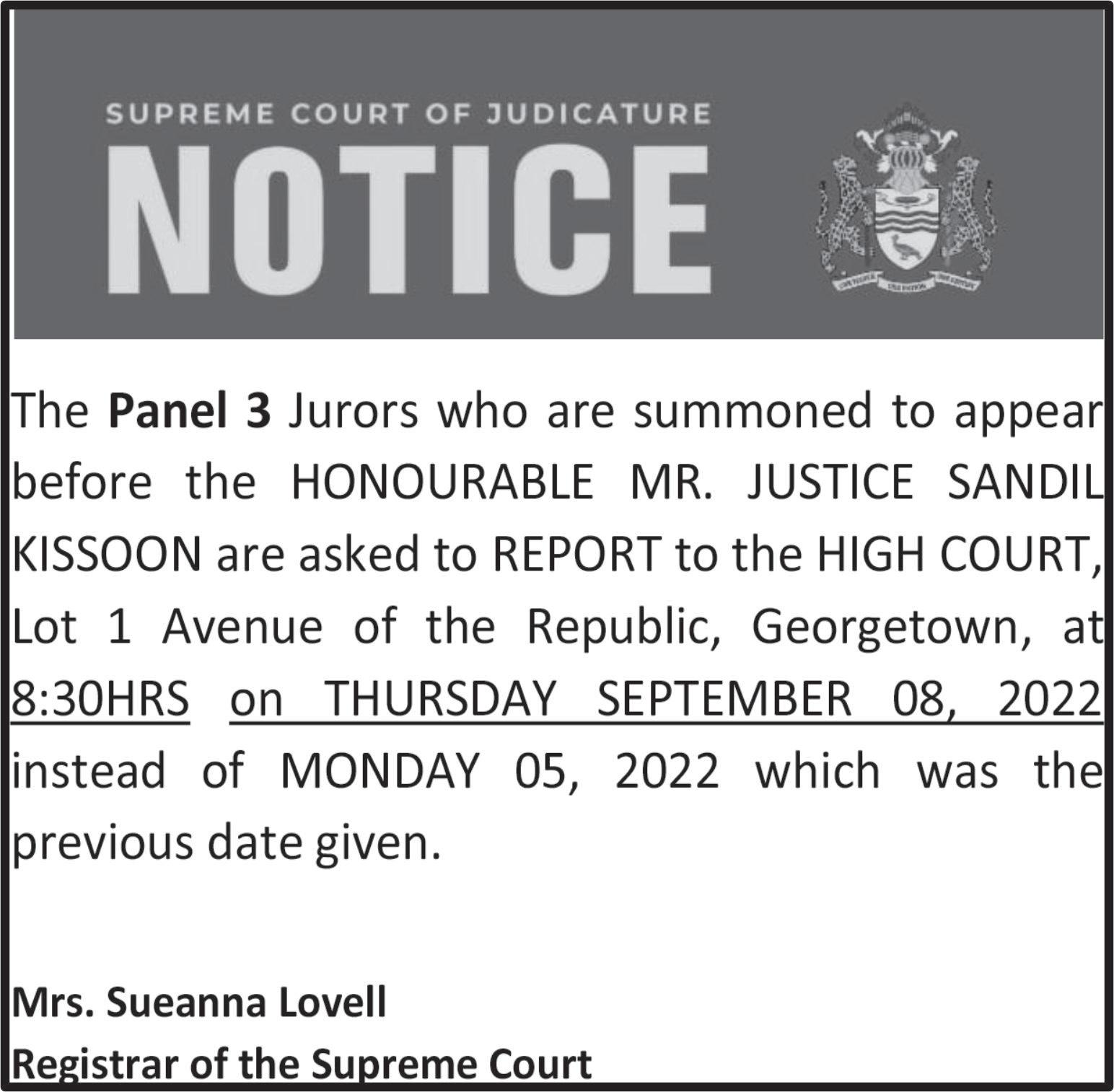 SUPREME COURT OF JUDICATURE

NOTICE

The Panel 3 Jurors who are summoned to appear before the HONOURABLE MR. JUSTICE SANDIL KISSOON are asked to REPORT to the HIGH COURT, Lot 1 Avenue of the Republic, Georgetown, at 8:30HRS on THURSDAY SEPTEMBER 08, 2022 instead of MONDAY 05, 2022 which was the previous date given.

Mrs. Sueanna Lovell
Registrar of the Supreme Court